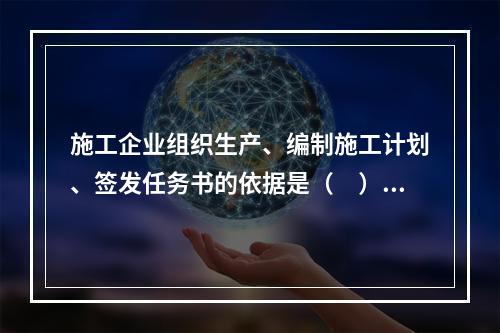 施工企业组织生产、编制施工计划、签发任务书的依据是（　）...